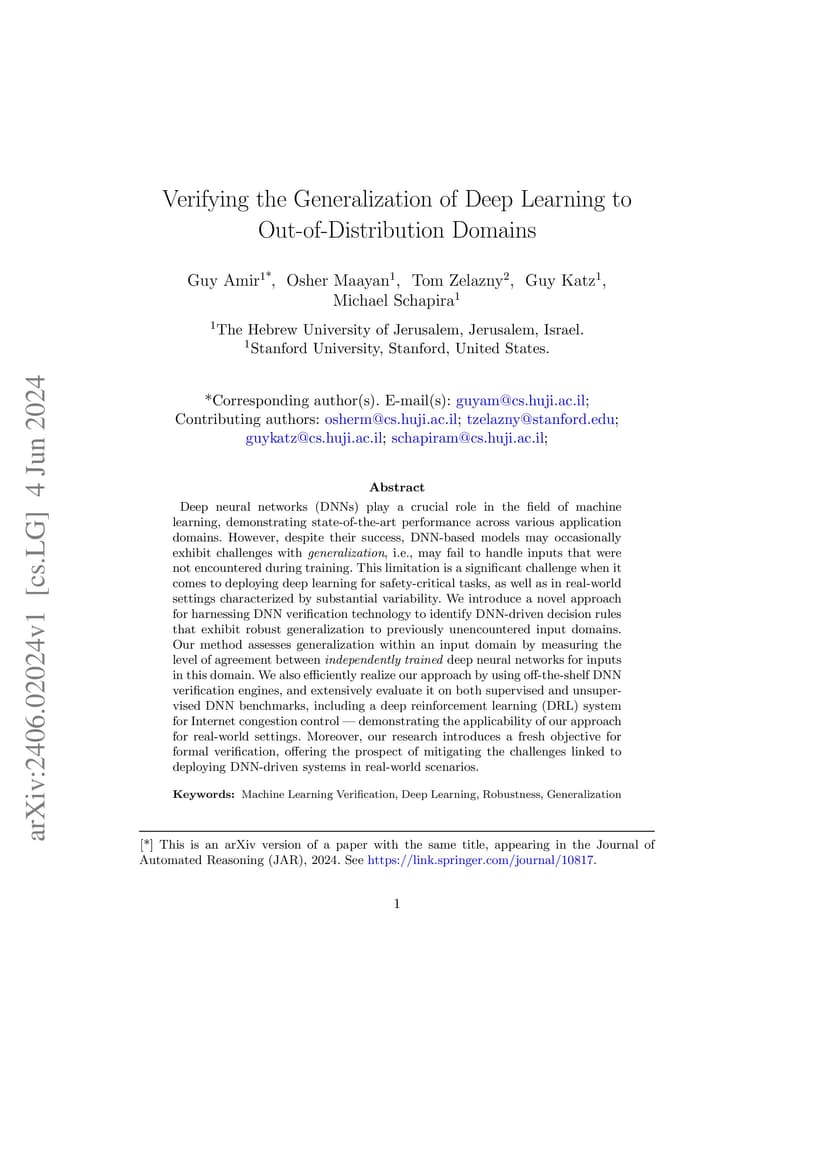 arXiv:2406.02024v1 [cs.LG] 4 Jun 2024

Verifying the Generalization of Deep Learning to Out-of-Distribution Domains

Guy Amir$^{1*}$, Osher Maayan$^{1}$, Tom Zelazny$^{2}$, Guy Katz$^{1}$, Michael Schapira$^{1}$

$^{1}$The Hebrew University of Jerusalem, Jerusalem, Israel.
$^{1}$Stanford University, Stanford, United States.

*Corresponding author(s). E-mail(s): guyam@cs.huji.ac.il;
Contributing authors: osherm@cs.huji.ac.il; tzelazny@stanford.edu; guykatz@cs.huji.ac.il; schapiram@cs.huji.ac.il;

Abstract

Deep neural networks (DNNs) play a crucial role in the field of machine learning, demonstrating state-of-the-art performance across various application domains. However, despite their success, DNN-based models may occasionally exhibit challenges with generalization, i.e., may fail to handle inputs that were not encountered during training. This limitation is a significant challenge when it comes to deploying deep learning for safety-critical tasks, as well as in real-world settings characterized by substantial variability. We introduce a novel approach for harnessing DNN verification technology to identify DNN-driven decision rules that exhibit robust generalization to previously unencountered input domains. Our method assesses generalization within an input domain by measuring the level of agreement between independently trained deep neural networks for inputs in this domain. We also efficiently realize our approach by using off-the-shelf DNN verification engines, and extensively evaluate it on both supervised and unsupervised DNN benchmarks, including a deep reinforcement learning (DRL) system for Internet congestion control — demonstrating the applicability of our approach for real-world settings. Moreover, our research introduces a fresh objective for formal verification, offering the prospect of mitigating the challenges linked to deploying DNN-driven systems in real-world scenarios.

Keywords: Machine Learning Verification, Deep Learning, Robustness, Generalization

[*] This is an arXiv version of a paper with the same title, appearing in the Journal of Automated Reasoning (JAR), 2024. See https://link.springer.com/journal/10817.

1